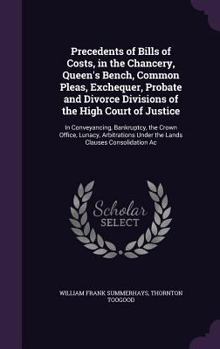 Precedents of Bills of Costs, in the Chancery, Queen's Bench, Common Pleas, Exchequer, Probate and Divorce Divisions of the High Court of Justice

In Conveyancing, Bankruptcy, the Crown Office, Lunacy, Arbitrations Under the Lands Clauses Consolidation Ac

Scholar SELECT

WILLIAM FRANK SUMMERHAYS, THORNTON TOOGOOD